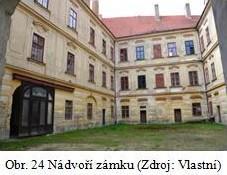 Obr. 24 Nádvoří zámku (Zdroj: Vlastní)